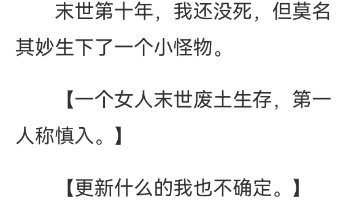 末世第十年，我还没死，但莫名其妙生下了一个小怪物。

【一个女人末世废土生存，第一人称慎入。】

【更新什么的我也不确定。】